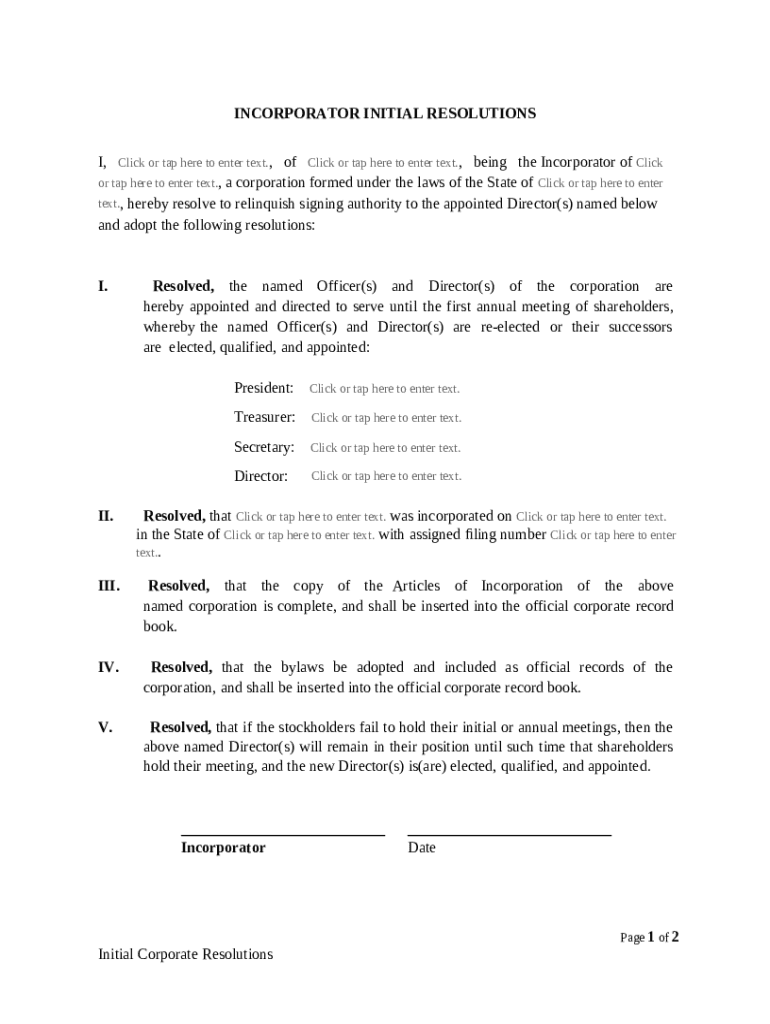 INCORPORATOR INITIAL RESOLUTIONS

I, Click or tap here to enter text., of Click or tap here to enter text., being the Incorporator of Click or tap here to enter text., a corporation formed under the laws of the State of Click or tap here to enter text., hereby resolve to relinquish signing authority to the appointed Director(s) named below and adopt the following resolutions:

I. Resolved, the named Officer(s) and Director(s) of the corporation are hereby appointed and directed to serve until the first annual meeting of shareholders, whereby the named Officer(s) and Director(s) are re-elected or their successors are elected, qualified, and appointed:

President: Click or tap here to enter text.

Treasurer: Click or tap here to enter text.

Secretary: Click or tap here to enter text.

Director: Click or tap here to enter text.

II. Resolved, that Click or tap here to enter text. was incorporated on Click or tap here to enter text. in the State of Click or tap here to enter text. with assigned filing number Click or tap here to enter text..

III. Resolved, that the copy of the Articles of Incorporation of the above named corporation is complete, and shall be inserted into the official corporate record book.

IV. Resolved, that the bylaws be adopted and included as official records of the corporation, and shall be inserted into the official corporate record book.

V. Resolved, that if the stockholders fail to hold their initial or annual meetings, then the above named Director(s) will remain in their position until such time that shareholders hold their meeting, and the new Director(s) is(are) elected, qualified, and appointed.

Incorporator Date

Page 1 of 2

Initial Corporate Resolutions